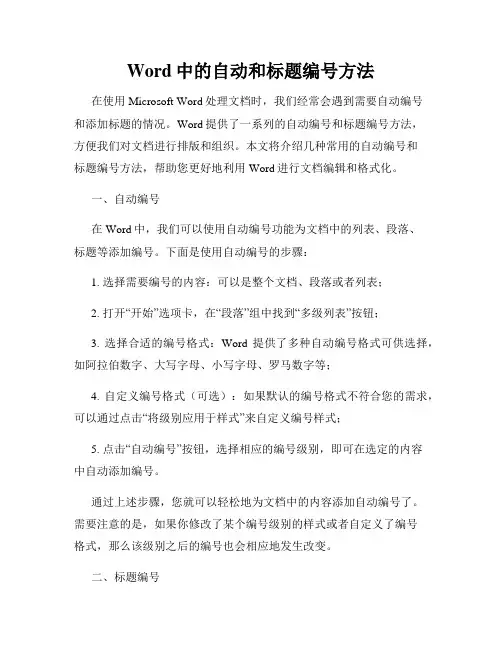 Word 中的自动和标题编号方法

在使用 Microsoft Word 处理文档时，我们经常会遇到需要自动编号和添加标题的情况。Word 提供了一系列的自动编号和标题编号方法，方便我们对文档进行排版和组织。本文将介绍几种常用的自动编号和标题编号方法，帮助您更好地利用 Word 进行文档编辑和格式化。

一、自动编号

在 Word 中，我们可以使用自动编号功能为文档中的列表、段落、标题等添加编号。下面是使用自动编号的步骤：

1. 选择需要编号的内容：可以是整个文档、段落或者列表；

2. 打开“开始”选项卡，在“段落”组中找到“多级列表”按钮；

3. 选择合适的编号格式：Word 提供了多种自动编号格式可供选择，如阿拉伯数字、大写字母、小写字母、罗马数字等；

4. 自定义编号格式（可选）：如果默认的编号格式不符合您的需求，可以通过点击“将级别应用于样式”来自定义编号样式；

5. 点击“自动编号”按钮，选择相应的编号级别，即可在选定的内容中自动添加编号。

通过上述步骤，您就可以轻松地为文档中的内容添加自动编号了。需要注意的是，如果你修改了某个编号级别的样式或者自定义了编号格式，那么该级别之后的编号也会相应地发生改变。

二、标题编号